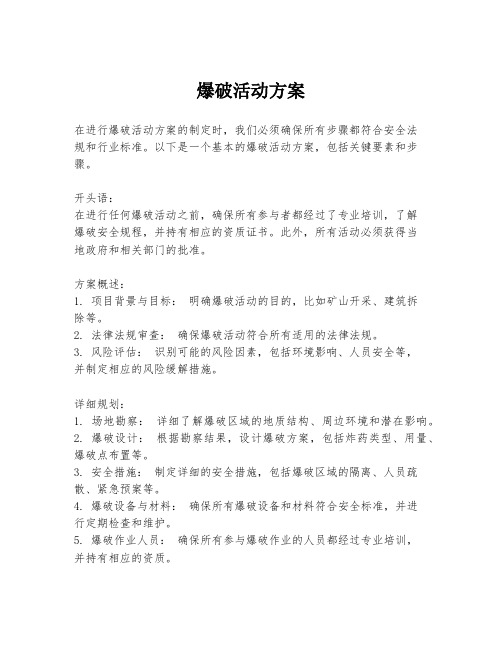 爆破活动方案

在进行爆破活动方案的制定时，我们必须确保所有步骤都符合安全法规和行业标准。以下是一个基本的爆破活动方案，包括关键要素和步骤。

开头语：
在进行任何爆破活动之前，确保所有参与者都经过了专业培训，了解爆破安全规程，并持有相应的资质证书。此外，所有活动必须获得当地政府和相关部门的批准。

方案概述：
1. 项目背景与目标： 明确爆破活动的目的，比如矿山开采、建筑拆除等。
2. 法律法规审查： 确保爆破活动符合所有适用的法律法规。
3. 风险评估： 识别可能的风险因素，包括环境影响、人员安全等，并制定相应的风险缓解措施。

详细规划：
1. 场地勘察： 详细了解爆破区域的地质结构、周边环境和潜在影响。
2. 爆破设计： 根据勘察结果，设计爆破方案，包括炸药类型、用量、爆破点布置等。
3. 安全措施： 制定详细的安全措施，包括爆破区域的隔离、人员疏散、紧急预案等。
4. 爆破设备与材料： 确保所有爆破设备和材料符合安全标准，并进行定期检查和维护。
5. 爆破作业人员： 确保所有参与爆破作业的人员都经过专业培训，并持有相应的资质。